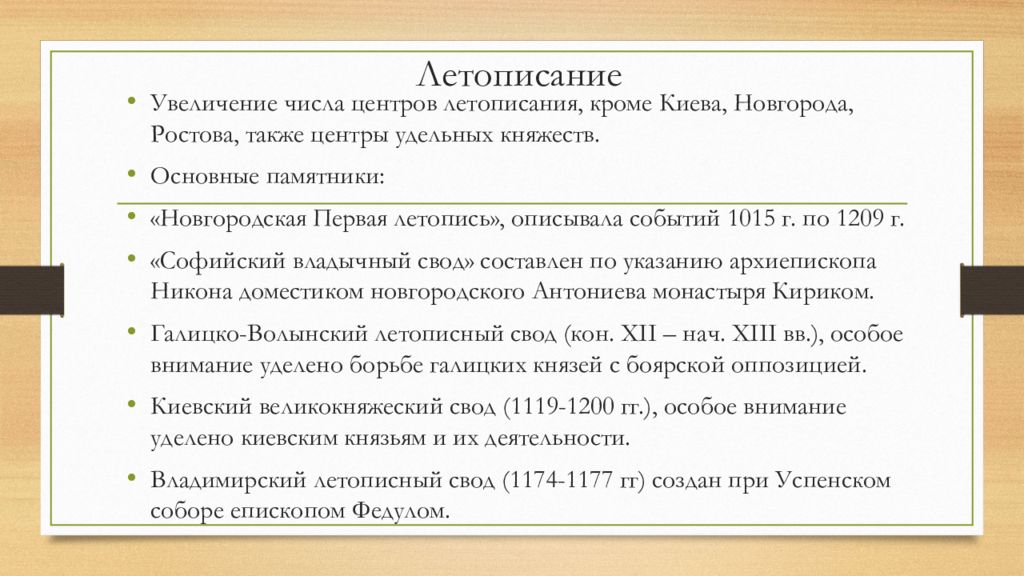 Летописание

• Увеличение числа центров летописания, кроме Киева, Новгорода, Ростова, также центры удельных княжеств.

• Основные памятники:

• «Новгородская Первая летопись», описывала событий 1015 г. по 1209 г.

• «Софийский владычный свод» составлен по указанию архиепископа Никона доместиком новгородского Антониева монастыря Кириком.

• Галицко-Волынский летописный свод (кон. XII – нач. XIII вв.), особое внимание уделено борьбе галицких князей с боярской оппозицией.

• Киевский великокняжеский свод (1119-1200 гг.), особое внимание уделено киевским князьям и их деятельности.

• Владимирский летописный свод (1174-1177 гг) создан при Успенском соборе епископом Федулом.